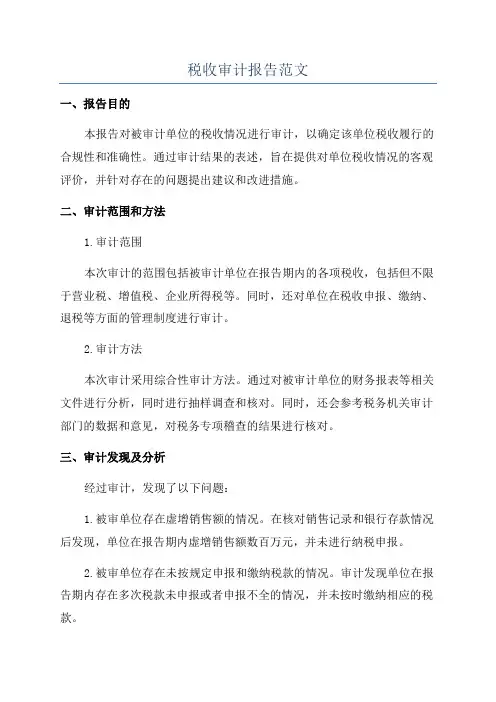 税收审计报告范文

一、报告目的

本报告对被审计单位的税收情况进行审计，以确定该单位税收履行的合规性和准确性。通过审计结果的表述，旨在提供对单位税收情况的客观评价，并针对存在的问题提出建议和改进措施。

二、审计范围和方法

1.审计范围

本次审计的范围包括被审计单位在报告期内的各项税收，包括但不限于营业税、增值税、企业所得税等。同时，还对单位在税收申报、缴纳、退税等方面的管理制度进行审计。

2.审计方法

本次审计采用综合性审计方法。通过对被审计单位的财务报表等相关文件进行分析，同时进行抽样调查和核对。同时，还会参考税务机关审计部门的数据和意见，对税务专项稽查的结果进行核对。

三、审计发现及分析

经过审计，发现了以下问题：

1.被审单位存在虚增销售额的情况。在核对销售记录和银行存款情况后发现，单位在报告期内虚增销售额数百万元，并未进行纳税申报。

2.被审单位存在未按规定申报和缴纳税款的情况。审计发现单位在报告期内存在多次税款未申报或者申报不全的情况，并未按时缴纳相应的税款。